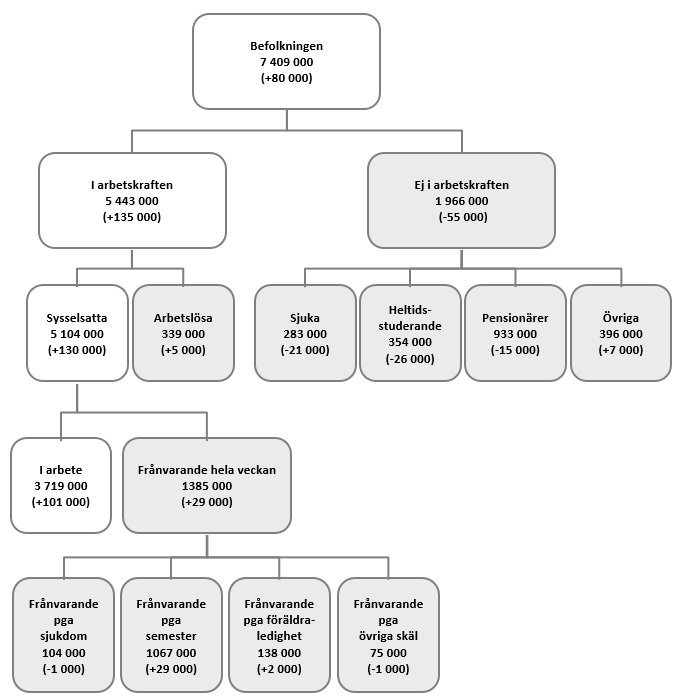 Befolkningen
7 409 000
(+80 000)

I arbetskraften
5 443 000
(+135 000)

Ej i arbetskraften
1 966 000
(-55 000)

Sysselsatta
5 104 000
(+130 000)

Arbetslösa
339 000
(+5 000)

Sjuka
283 000
(-21 000)

Heltidsstuderande
354 000
(-26 000)

Pensionärer
933 000
(-15 000)

Övriga
396 000
(+7 000)

I arbete
3 719 000
(+101 000)

Frånvarande hela veckan
1385 000
(+29 000)

Frånvarande
pga
sjukdom
104 000
(-1 000)

Frånvarande
pga
semester
1067 000
(+29 000)

Frånvarande
pga föräldraledighet
138 000
(+2 000)

Frånvarande
pga
övriga skäl
75 000
(-1 000)